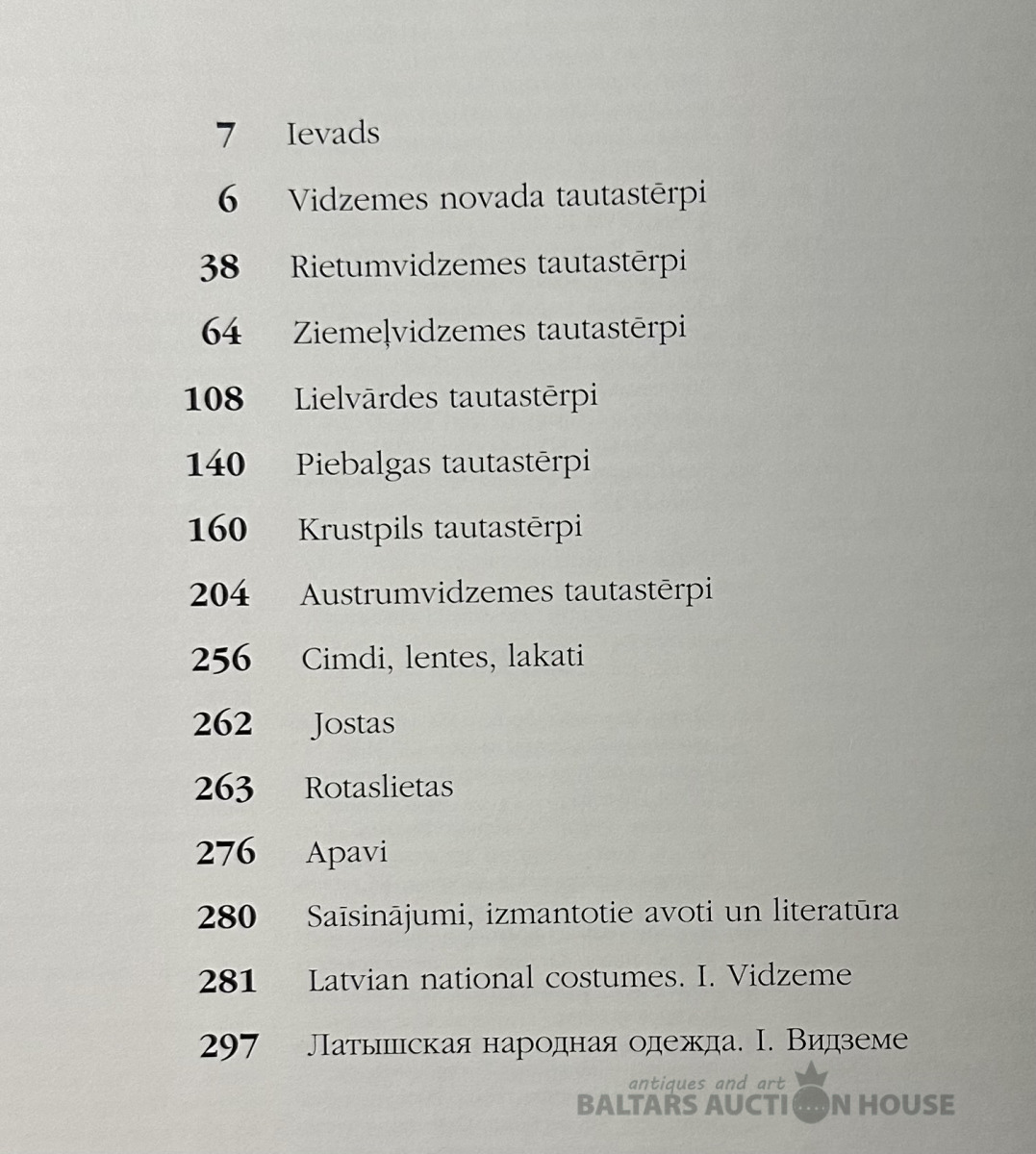 7 Ievads

6 Vidzemes novada tautastērpi

38 Rietumvidzemes tautastērpi

64 Ziemeļvidzemes tautastērpi

108 Lielvārdes tautastērpi

140 Piebalgas tautastērpi

160 Krustpils tautastērpi

204 Austrumvidzemes tautastērpi

256 Cimdi, lentes, lakati

262 Jostas

263 Rotaslietas

276 Apavi

280 Saīsinājumi, izmantotie avoti un literatūra

281 Latvian national costumes. I. Vidzeme

297 Латышская народная одежда. I. Видземе

antiques and art
BALTARS AUCTION HOUSE